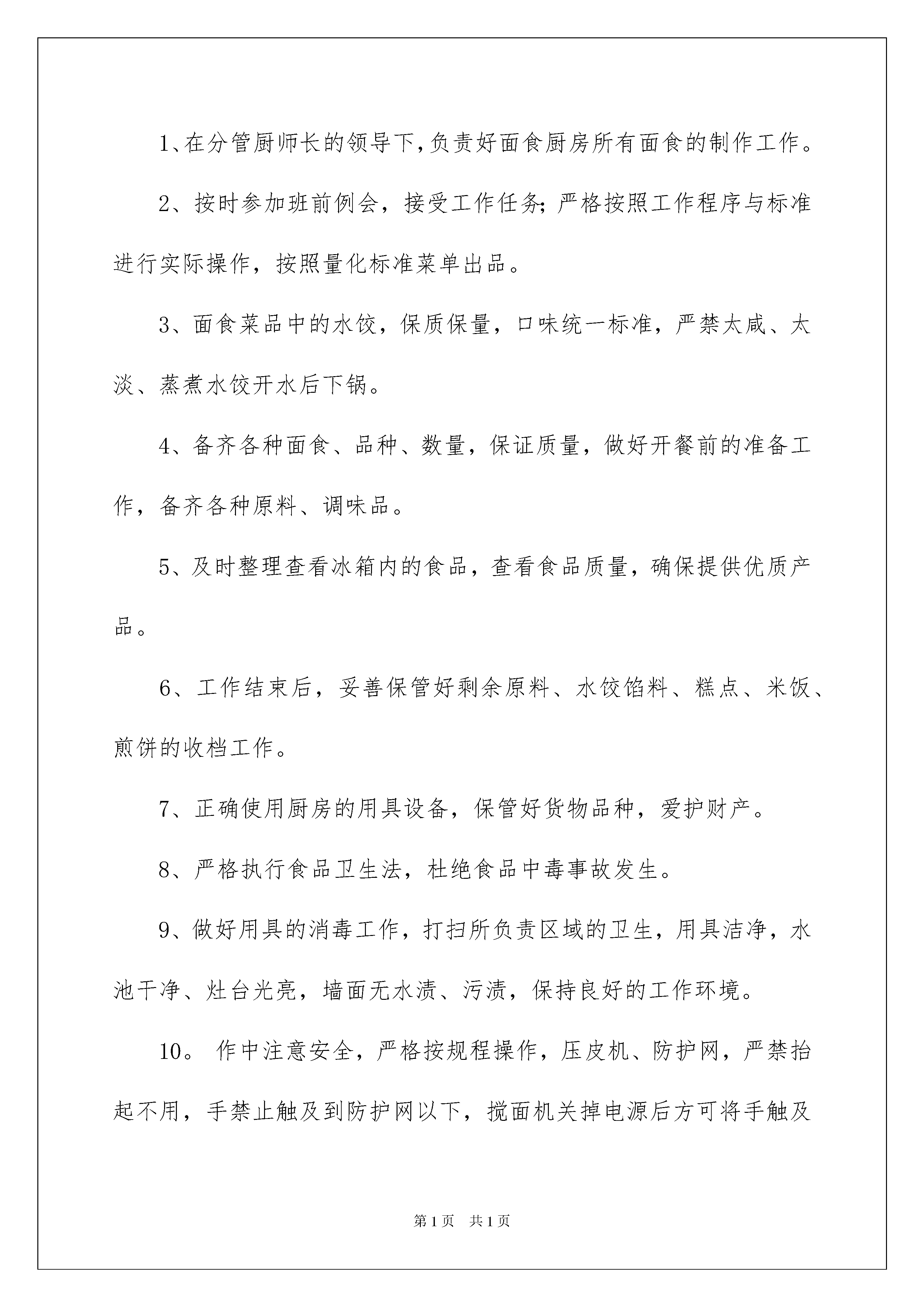 1、在分管厨师长的领导下,负责好面食厨房所有面食的制作工作。

2、按时参加班前例会，接受工作任务;严格按照工作程序与标准进行实际操作，按照量化标准菜单出品。

3、面食菜品中的水饺，保质保量，口味统一标准，严禁太咸、太淡、蒸煮水饺开水后下锅。

4、备齐各种面食、品种、数量，保证质量，做好开餐前的准备工作，备齐各种原料、调味品。

5、及时整理查看冰箱内的食品，查看食品质量，确保提供优质产品。

6、工作结束后，妥善保管好剩余原料、水饺馅料、糕点、米饭、煎饼的收档工作。

7、正确使用厨房的用具设备，保管好货物品种，爱护财产。

8、严格执行食品卫生法，杜绝食品中毒事故发生。

9、做好用具的消毒工作，打扫所负责区域的卫生，用具洁净，水池干净、灶台光亮，墙面无水渍、污渍，保持良好的工作环境。

10。 作中注意安全，严格按规程操作，压皮机、防护网，严禁抬起不用，手禁止触及到防护网以下，搅面机关掉电源后方可将手触及

第1页 共1页